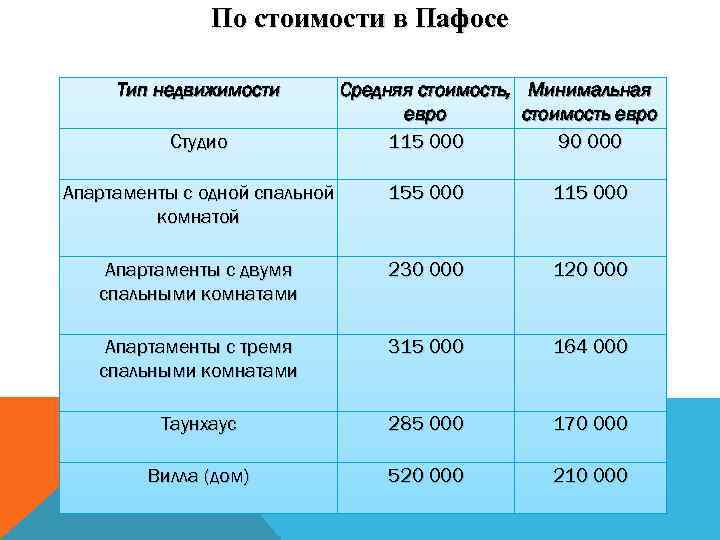 По стоимости в Пафосе

| Тип недвижимости | Средняя стоимость, евро | Минимальная стоимость евро |
|---|---|---|
| Студио | 115 000 | 90 000 |
| Апартаменты с одной спальной комнатой | 155 000 | 115 000 |
| Апартаменты с двумя спальными комнатами | 230 000 | 120 000 |
| Апартаменты с тремя спальными комнатами | 315 000 | 164 000 |
| Таунхаус | 285 000 | 170 000 |
| Вилла (дом) | 520 000 | 210 000 |